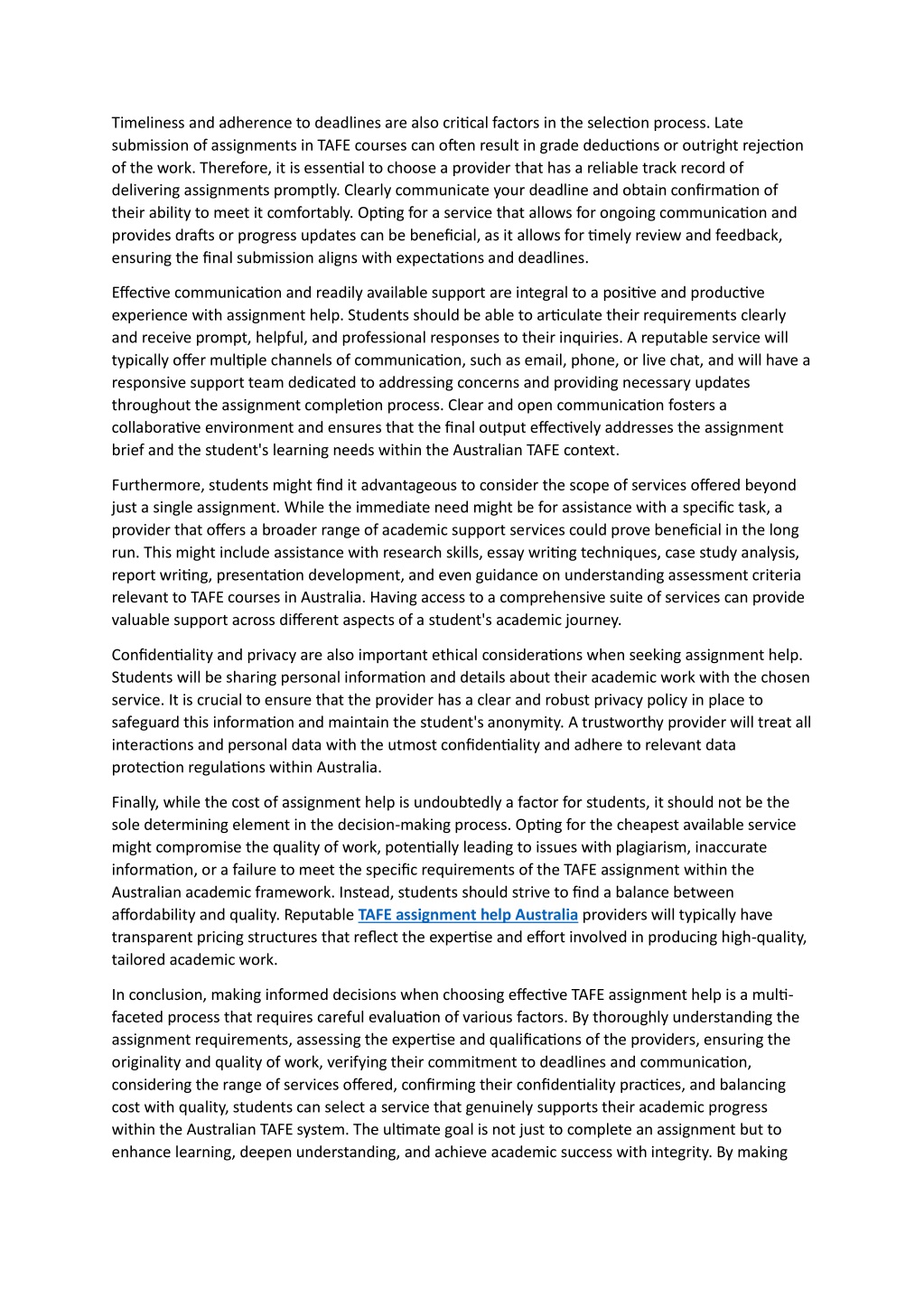 Timeliness and adherence to deadlines are also critical factors in the selection process. Late submission of assignments in TAFE courses can often result in grade deductions or outright rejection of the work. Therefore, it is essential to choose a provider that has a reliable track record of delivering assignments promptly. Clearly communicate your deadline and obtain confirmation of their ability to meet it comfortably. Opting for a service that allows for ongoing communication and provides drafts or progress updates can be beneficial, as it allows for timely review and feedback, ensuring the final submission aligns with expectations and deadlines.

Effective communication and readily available support are integral to a positive and productive experience with assignment help. Students should be able to articulate their requirements clearly and receive prompt, helpful, and professional responses to their inquiries. A reputable service will typically offer multiple channels of communication, such as email, phone, or live chat, and will have a responsive support team dedicated to addressing concerns and providing necessary updates throughout the assignment completion process. Clear and open communication fosters a collaborative environment and ensures that the final output effectively addresses the assignment brief and the student's learning needs within the Australian TAFE context.

Furthermore, students might find it advantageous to consider the scope of services offered beyond just a single assignment. While the immediate need might be for assistance with a specific task, a provider that offers a broader range of academic support services could prove beneficial in the long run. This might include assistance with research skills, essay writing techniques, case study analysis, report writing, presentation development, and even guidance on understanding assessment criteria relevant to TAFE courses in Australia. Having access to a comprehensive suite of services can provide valuable support across different aspects of a student's academic journey.

Confidentiality and privacy are also important ethical considerations when seeking assignment help. Students will be sharing personal information and details about their academic work with the chosen service. It is crucial to ensure that the provider has a clear and robust privacy policy in place to safeguard this information and maintain the student's anonymity. A trustworthy provider will treat all interactions and personal data with the utmost confidentiality and adhere to relevant data protection regulations within Australia.

Finally, while the cost of assignment help is undoubtedly a factor for students, it should not be the sole determining element in the decision-making process. Opting for the cheapest available service might compromise the quality of work, potentially leading to issues with plagiarism, inaccurate information, or a failure to meet the specific requirements of the TAFE assignment within the Australian academic framework. Instead, students should strive to find a balance between affordability and quality. Reputable TAFE assignment help Australia providers will typically have transparent pricing structures that reflect the expertise and effort involved in producing high-quality, tailored academic work.

In conclusion, making informed decisions when choosing effective TAFE assignment help is a multi-faceted process that requires careful evaluation of various factors. By thoroughly understanding the assignment requirements, assessing the expertise and qualifications of the providers, ensuring the originality and quality of work, verifying their commitment to deadlines and communication, considering the range of services offered, confirming their confidentiality practices, and balancing cost with quality, students can select a service that genuinely supports their academic progress within the Australian TAFE system. The ultimate goal is not just to complete an assignment but to enhance learning, deepen understanding, and achieve academic success with integrity. By making